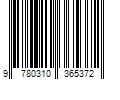 9 780310 365372